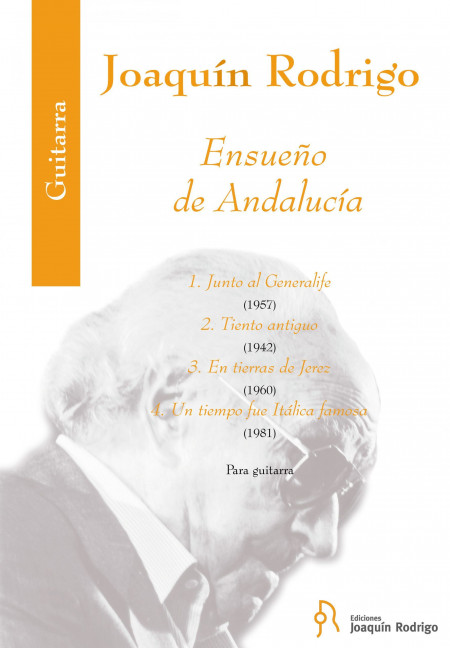 Guitarra

Joaquín Rodrigo

Ensueño de Andalucía

1. Junto al Generalife

(1957)

2. Tiento antiguo

(1942)

3. En tierras de Jerez

(1960)

4. Un tiempo fue Itálica famosa

(1981)

Para guitarra

Ediciones
Joaquín Rodrigo